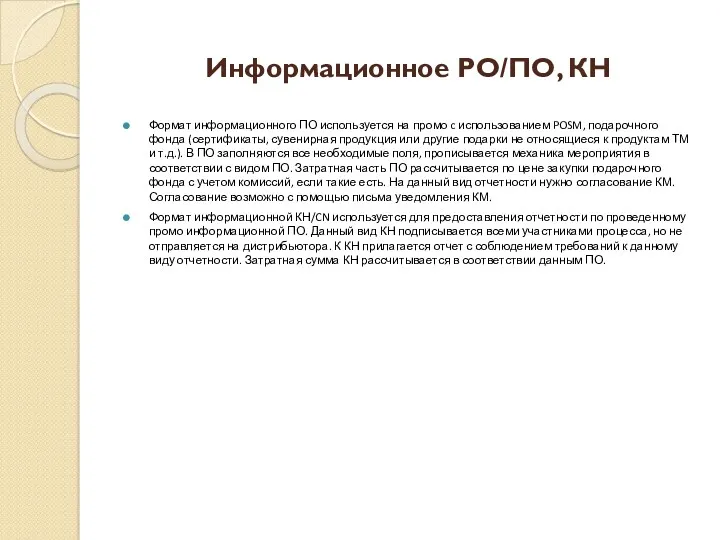 Информационное РО/ПО, КН

Формат информационного ПО используется на промо с использованием POSM, подарочного фонда (сертификаты, сувенирная продукция или другие подарки не относящиеся к продуктам ТМ и т.д.). В ПО заполняются все необходимые поля, прописывается механика мероприятия в соответствии с видом ПО. Затратная часть ПО рассчитывается по цене закупки подарочного фонда с учетом комиссий, если такие есть. На данный вид отчетности нужно согласование КМ. Согласование возможно с помощью письма уведомления КМ.

Формат информационной КН/CN используется для предоставления отчетности по проведенному промо информационной ПО. Данный вид КН подписывается всеми участниками процесса, но не отправляется на дистрибьютора. К КН прилагается отчет с соблюдением требований к данному виду отчетности. Затратная сумма КН рассчитывается в соответствии данным ПО.